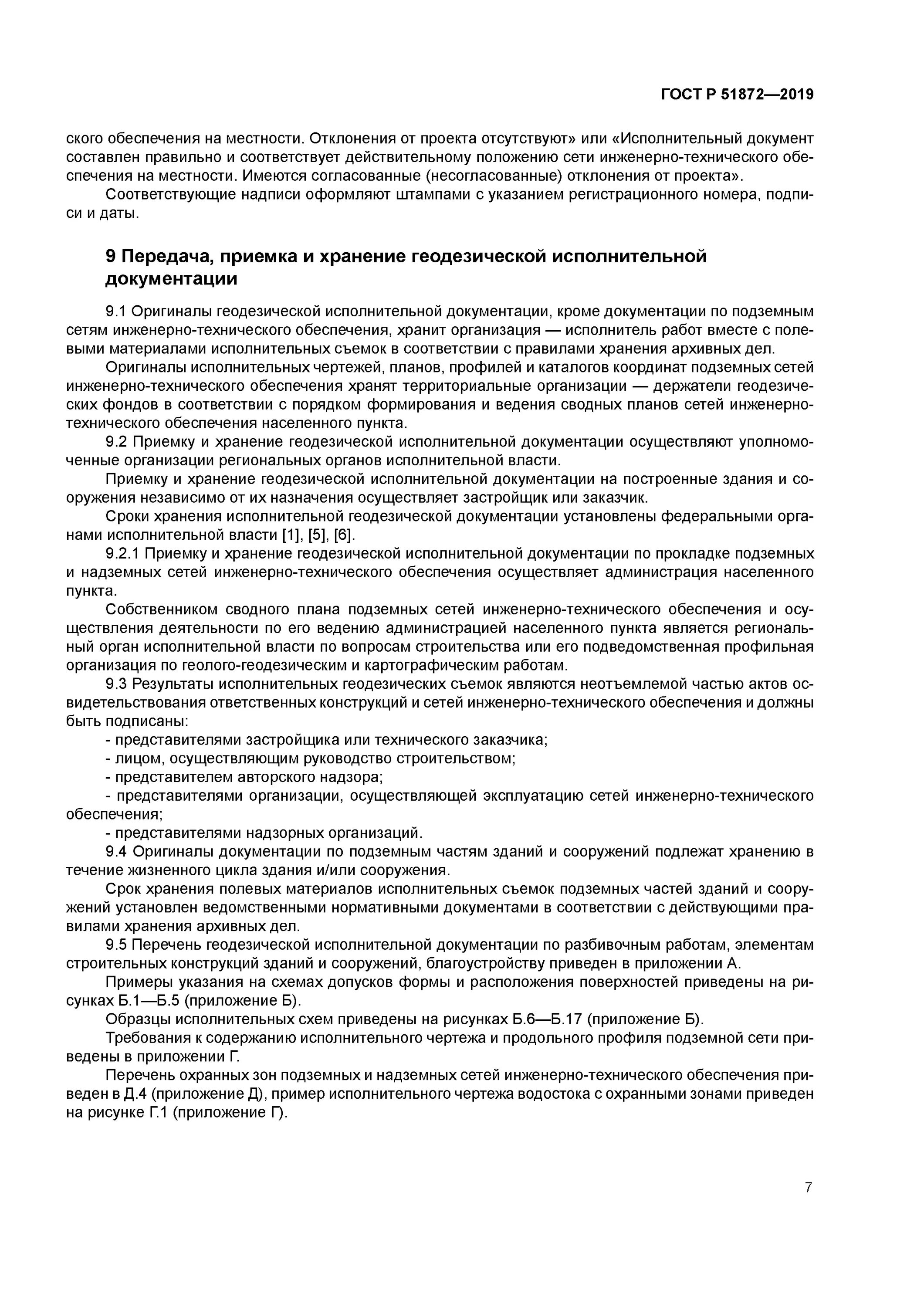 ГОСТ Р 51872—2019

ского обеспечения на местности. Отклонения от проекта отсутствуют» или «Исполнительный документ составлен правильно и соответствует действительному положению сети инженерно-технического обеспечения на местности. Имеются согласованные (несогласованные) отклонения от проекта».

Соответствующие надписи оформляют штампами с указанием регистрационного номера, подписи и даты.

9 Передача, приемка и хранение геодезической исполнительной документации

9.1 Оригиналы геодезической исполнительной документации, кроме документации по подземным сетям инженерно-технического обеспечения, хранит организация — исполнитель работ вместе с полевыми материалами исполнительных съемок в соответствии с правилами хранения архивных дел.

Оригиналы исполнительных чертежей, планов, профилей и каталогов координат подземных сетей инженерно-технического обеспечения хранят территориальные организации — держатели геодезических фондов в соответствии с порядком формирования и ведения сводных планов сетей инженерно-технического обеспечения населенного пункта.

9.2 Приемку и хранение геодезической исполнительной документации осуществляют уполномоченные организации региональных органов исполнительной власти.

Приемку и хранение геодезической исполнительной документации на построенные здания и сооружения независимо от их назначения осуществляет застройщик или заказчик.

Сроки хранения исполнительной геодезической документации установлены федеральными органами исполнительной власти [1], [5], [6].

9.2.1 Приемку и хранение геодезической исполнительной документации по прокладке подземных и надземных сетей инженерно-технического обеспечения осуществляет администрация населенного пункта.

Собственником сводного плана подземных сетей инженерно-технического обеспечения и осуществления деятельности по его ведению администрацией населенного пункта является региональный орган исполнительной власти по вопросам строительства или его подведомственная профильная организация по геолого-геодезическим и картографическим работам.

9.3 Результаты исполнительных геодезических съемок являются неотъемлемой частью актов освидетельствования ответственных конструкций и сетей инженерно-технического обеспечения и должны быть подписаны:

- представителями застройщика или технического заказчика;
- лицом, осуществляющим руководство строительством;
- представителем авторского надзора;
- представителями организации, осуществляющей эксплуатацию сетей инженерно-технического обеспечения;
- представителями надзорных организаций.

9.4 Оригиналы документации по подземным частям зданий и сооружений подлежат хранению в течение жизненного цикла здания и/или сооружения.

Срок хранения полевых материалов исполнительных съемок подземных частей зданий и сооружений установлен ведомственными нормативными документами в соответствии с действующими правилами хранения архивных дел.

9.5 Перечень геодезической исполнительной документации по разбивочным работам, элементам строительных конструкций зданий и сооружений, благоустройству приведен в приложении А.

Примеры указания на схемах допусков формы и расположения поверхностей приведены на рисунках Б.1—Б.5 (приложение Б).

Образцы исполнительных схем приведены на рисунках Б.6—Б.17 (приложение Б).

Требования к содержанию исполнительного чертежа и продольного профиля подземной сети приведены в приложении Г.

Перечень охранных зон подземных и надземных сетей инженерно-технического обеспечения приведен в Д.4 (приложение Д), пример исполнительного чертежа водостока с охранными зонами приведен на рисунке Г.1 (приложение Г).

7